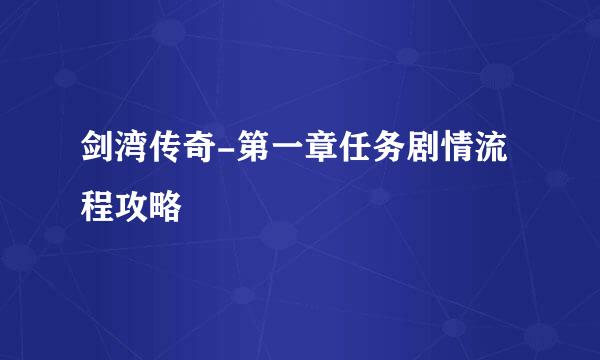 剑湾传奇-第一章任务剧情流程攻略